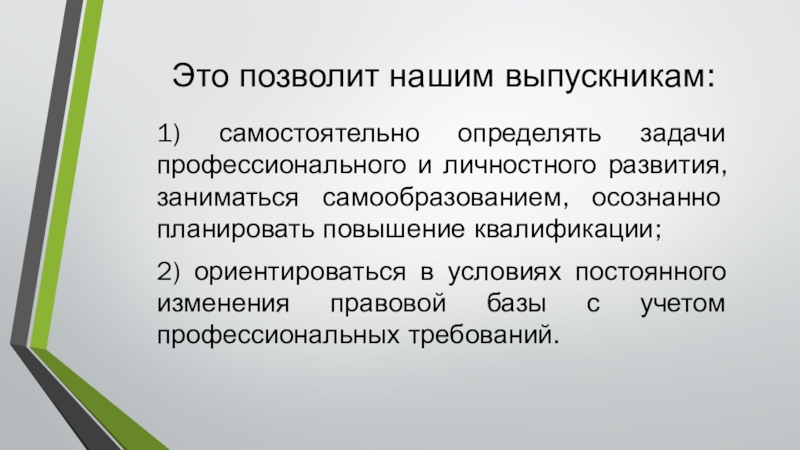 Это позволит нашим выпускникам:

1) самостоятельно определять задачи профессионального и личностного развития, заниматься самообразованием, осознанно планировать повышение квалификации;

2) ориентироваться в условиях постоянного изменения правовой базы с учетом профессиональных требований.